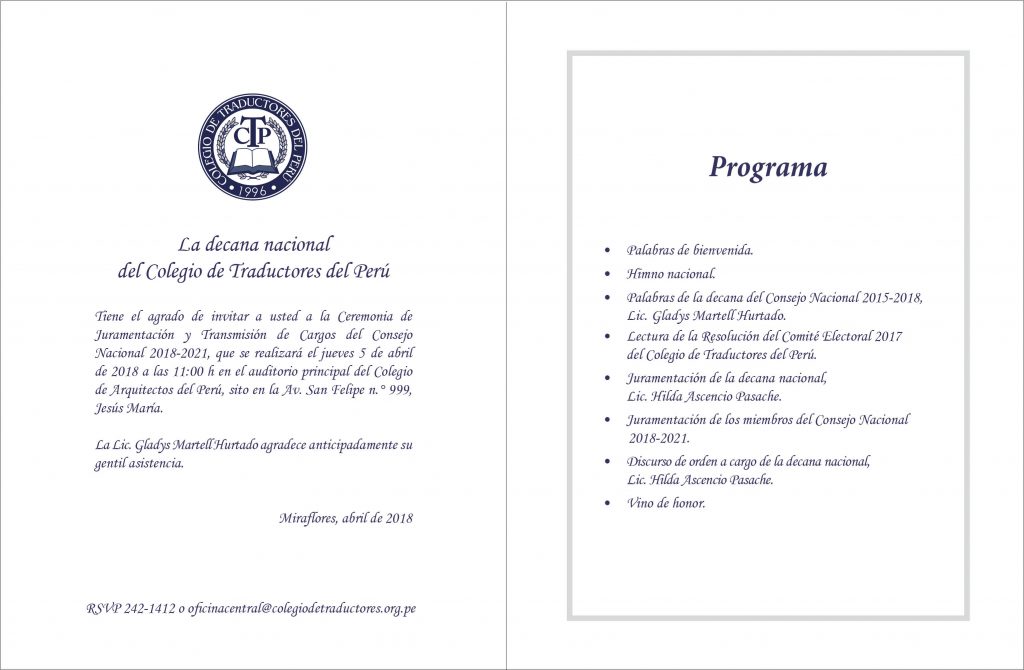 COLEGIO DE TRADUCTORES DEL PERÚ
CTP
1996

La decana nacional
del Colegio de Traductores del Perú

Tiene el agrado de invitar a usted a la Ceremonia de Juramentación y Transmisión de Cargos del Consejo Nacional 2018-2021, que se realizará el jueves 5 de abril de 2018 a las 11:00 h en el auditorio principal del Colegio de Arquitectos del Perú, sito en la Av. San Felipe n.° 999, Jesús María.

La Lic. Gladys Martell Hurtado agradece anticipadamente su gentil asistencia.

Miraflores, abril de 2018

RSVP 242-1412 o oficinacentral@colegiodetraductores.org.pe

Programa

• Palabras de bienvenida.
• Himno nacional.
• Palabras de la decana del Consejo Nacional 2015-2018, Lic. Gladys Martell Hurtado.
• Lectura de la Resolución del Comité Electoral 2017 del Colegio de Traductores del Perú.
• Juramentación de la decana nacional, Lic. Hilda Ascencio Pasache.
• Juramentación de los miembros del Consejo Nacional 2018-2021.
• Discurso de orden a cargo de la decana nacional, Lic. Hilda Ascencio Pasache.
• Vino de honor.